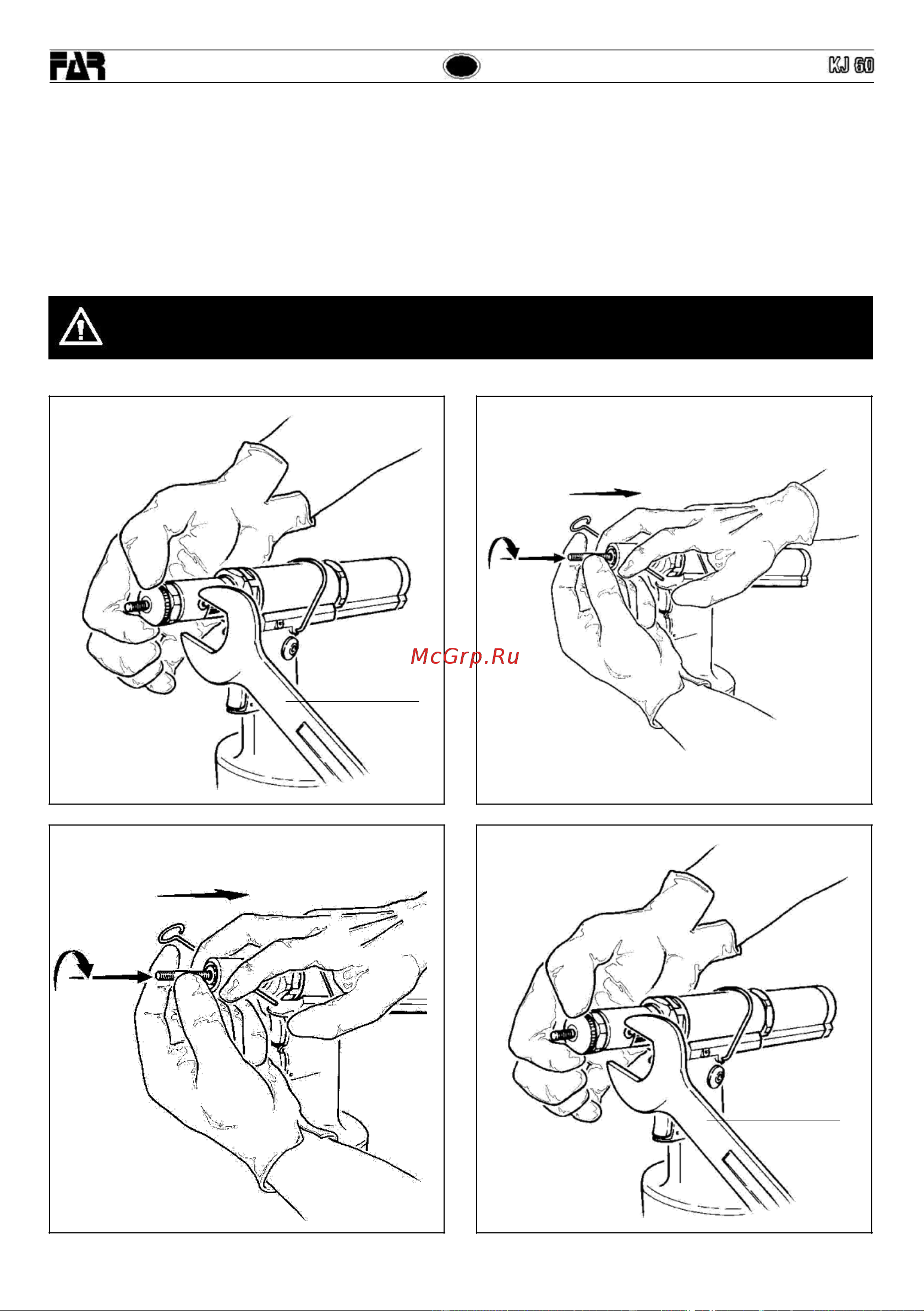 FAR

KJ 60

McGrp.Ru